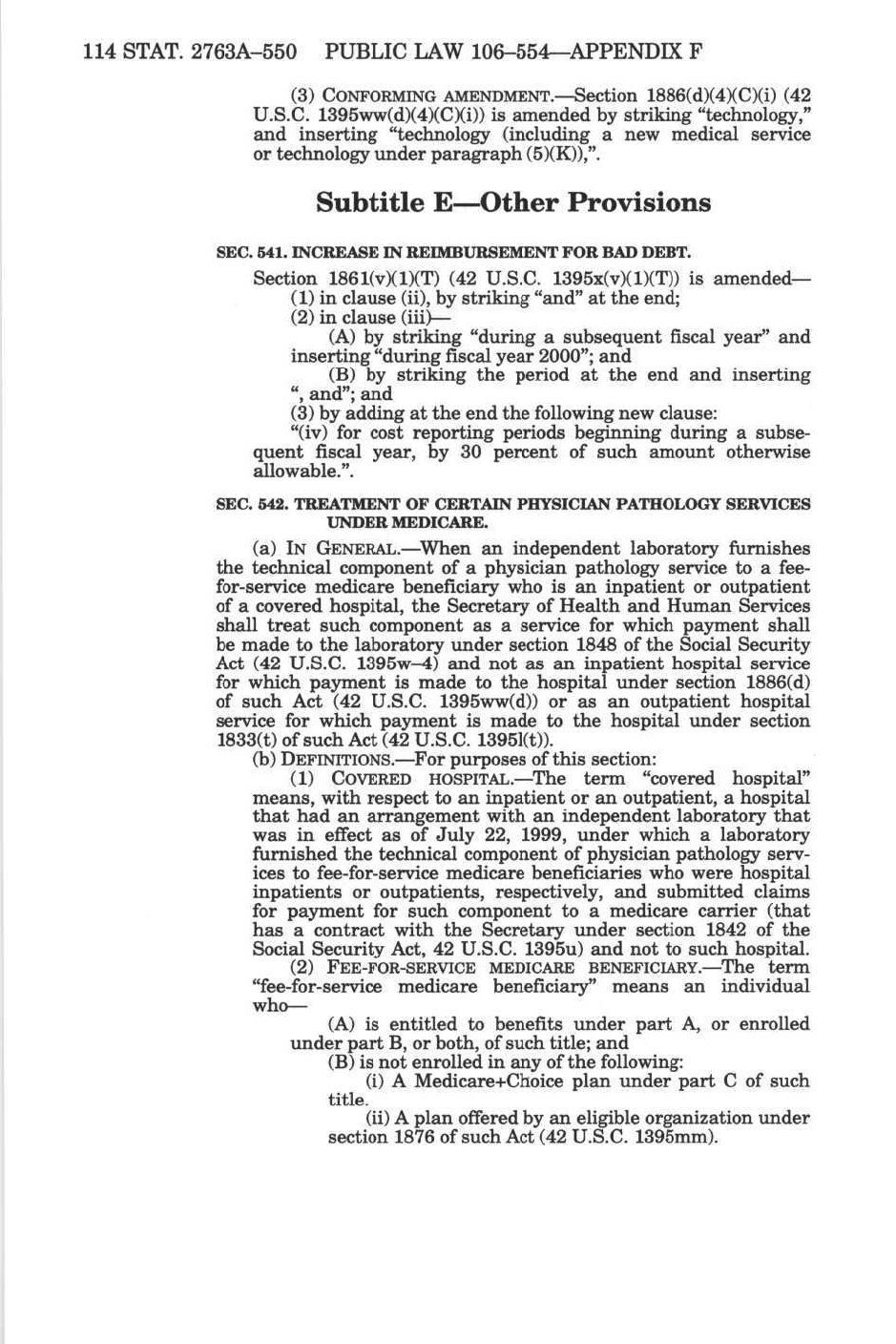 114 STAT. 2763A–550 PUBLIC LAW 106–554—APPENDIX F

(3) CONFORMING AMENDMENT.—Section 1886(d)(4)(C)(i) (42 U.S.C. 1395ww(d)(4)(C)(i)) is amended by striking "technology," and inserting "technology (including a new medical service or technology under paragraph (5)(K)),".

Subtitle E—Other Provisions

SEC. 541. INCREASE IN REIMBURSEMENT FOR BAD DEBT.

Section 1861(v)(1)(T) (42 U.S.C. 1395x(v)(1)(T)) is amended—
(1) in clause (ii), by striking "and" at the end;
(2) in clause (iii)—
(A) by striking "during a subsequent fiscal year" and inserting "during fiscal year 2000"; and
(B) by striking the period at the end and inserting ", and"; and
(3) by adding at the end the following new clause:
"(iv) for cost reporting periods beginning during a subsequent fiscal year, by 30 percent of such amount otherwise allowable.".

SEC. 542. TREATMENT OF CERTAIN PHYSICIAN PATHOLOGY SERVICES UNDER MEDICARE.

(a) IN GENERAL.—When an independent laboratory furnishes the technical component of a physician pathology service to a fee-for-service medicare beneficiary who is an inpatient or outpatient of a covered hospital, the Secretary of Health and Human Services shall treat such component as a service for which payment shall be made to the laboratory under section 1848 of the Social Security Act (42 U.S.C. 1395w–4) and not as an inpatient hospital service for which payment is made to the hospital under section 1886(d) of such Act (42 U.S.C. 1395ww(d)) or as an outpatient hospital service for which payment is made to the hospital under section 1833(t) of such Act (42 U.S.C. 1395l(t)).
(b) DEFINITIONS.—For purposes of this section:
(1) COVERED HOSPITAL.—The term "covered hospital" means, with respect to an inpatient or an outpatient, a hospital that had an arrangement with an independent laboratory that was in effect as of July 22, 1999, under which a laboratory furnished the technical component of physician pathology services to fee-for-service medicare beneficiaries who were hospital inpatients or outpatients, respectively, and submitted claims for payment for such component to a medicare carrier (that has a contract with the Secretary under section 1842 of the Social Security Act, 42 U.S.C. 1395u) and not to such hospital.
(2) FEE-FOR-SERVICE MEDICARE BENEFICIARY.—The term "fee-for-service medicare beneficiary" means an individual who—
(A) is entitled to benefits under part A, or enrolled under part B, or both, of such title; and
(B) is not enrolled in any of the following:
(i) A Medicare+Choice plan under part C of such title.
(ii) A plan offered by an eligible organization under section 1876 of such Act (42 U.S.C. 1395mm).